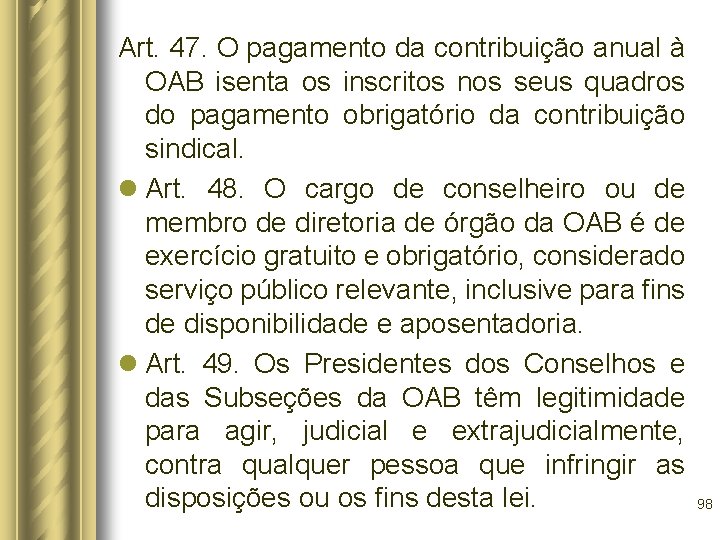 Art. 47. O pagamento da contribuição anual à OAB isenta os inscritos nos seus quadros do pagamento obrigatório da contribuição sindical.

Art. 48. O cargo de conselheiro ou de membro de diretoria de órgão da OAB é de exercício gratuito e obrigatório, considerado serviço público relevante, inclusive para fins de disponibilidade e aposentadoria.

Art. 49. Os Presidentes dos Conselhos e das Subseções da OAB têm legitimidade para agir, judicial e extrajudicialmente, contra qualquer pessoa que infringir as disposições ou os fins desta lei.

98